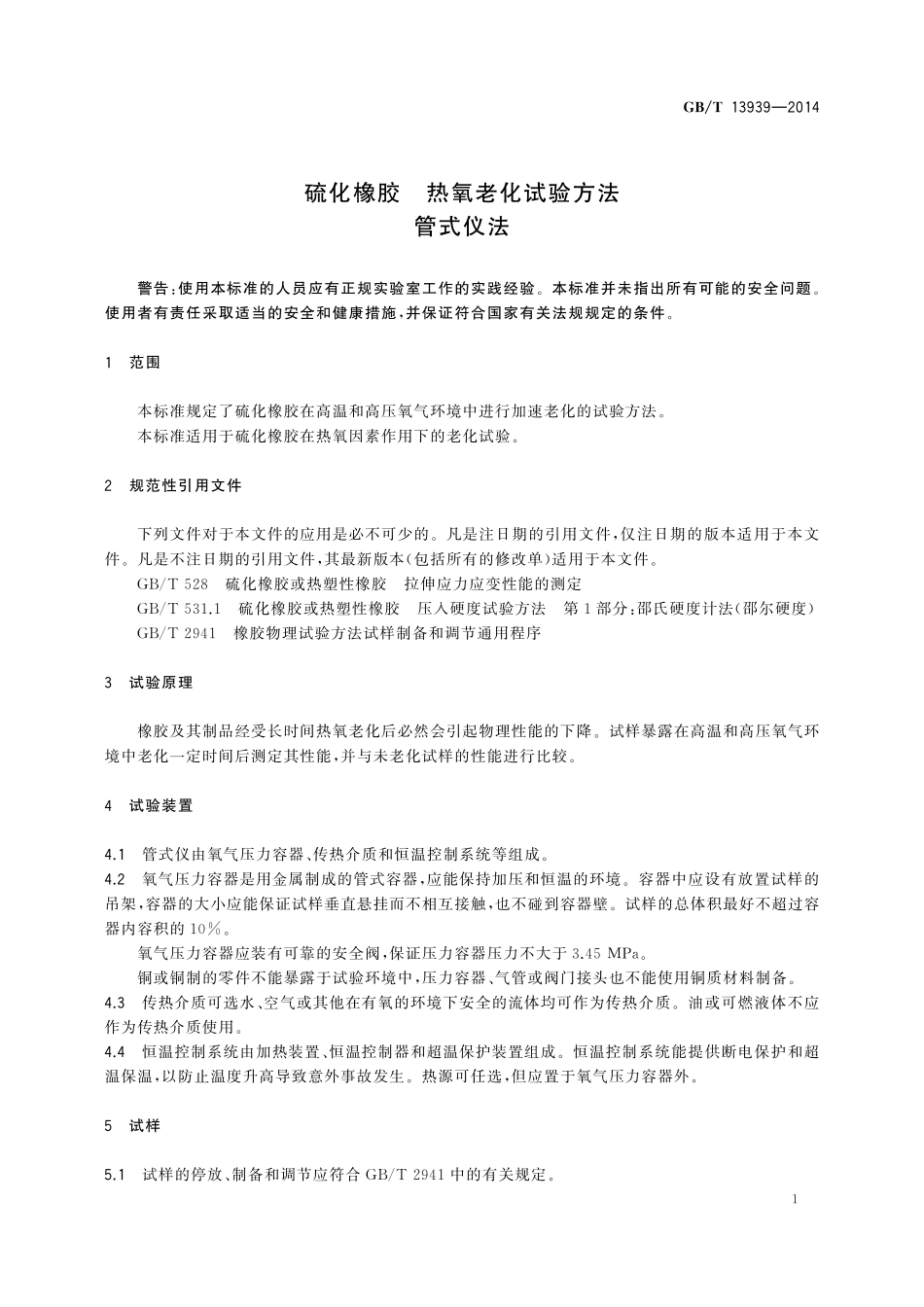 GB/T 13939—2014

硫化橡胶　热氧老化试验方法
管式仪法

警告：使用本标准的人员应有正规实验室工作的实践经验。本标准并未指出所有可能的安全问题。使用者有责任采取适当的安全和健康措施，并保证符合国家有关法规规定的条件。

1　范围

本标准规定了硫化橡胶在高温和高压氧气环境中进行加速老化的试验方法。

本标准适用于硫化橡胶在热氧因素作用下的老化试验。

2　规范性引用文件

下列文件对于本文件的应用是必不可少的。凡是注日期的引用文件，仅注日期的版本适用于本文件。凡是不注日期的引用文件，其最新版本（包括所有的修改单）适用于本文件。

GB/T 528　硫化橡胶或热塑性橡胶　拉伸应力应变性能的测定

GB/T 531.1　硫化橡胶或热塑性橡胶　压入硬度试验方法　第1部分：邵氏硬度计法（邵尔硬度）

GB/T 2941　橡胶物理试验方法试样制备和调节通用程序

3　试验原理

橡胶及其制品经受长时间热氧老化后必然会引起物理性能的下降。试样暴露在高温和高压氧气环境中老化一定时间后测定其性能，并与未老化试样的性能进行比较。

4　试验装置

4.1　管式仪由氧气压力容器、传热介质和恒温控制系统等组成。

4.2　氧气压力容器是用金属制成的管式容器，应能保持加压和恒温的环境。容器中应设有放置试样的吊架，容器的大小应能保证试样垂直悬挂而不相互接触，也不碰到容器壁。试样的总体积最好不超过容器内容积的10%。

氧气压力容器应装有可靠的安全阀，保证压力容器压力不大于3.45 MPa。

铜或铜制的零件不能暴露于试验环境中，压力容器、气管或阀门接头也不能使用铜质材料制备。

4.3　传热介质可选水、空气或其他在有氧的环境下安全的流体均可作为传热介质。油或可燃液体不应作为传热介质使用。

4.4　恒温控制系统由加热装置、恒温控制器和超温保护装置组成。恒温控制系统能提供断电保护和超温保温，以防止温度升高导致意外事故发生。热源可任选，但应置于氧气压力容器外。

5　试样

5.1　试样的停放、制备和调节应符合GB/T 2941中的有关规定。

1